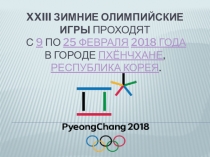 XXIII ЗИМНИЕ ОЛИМПИЙСКИЕ ИГРЫ ПРОХОДЯТ С 9 ПО 25 ФЕВРАЛЯ 2018 ГОДА В ГОРОДЕ ПХЁНЧХАНЕ, РЕСПУБЛИКА КОРЕЯ.

PyeongChang 2018